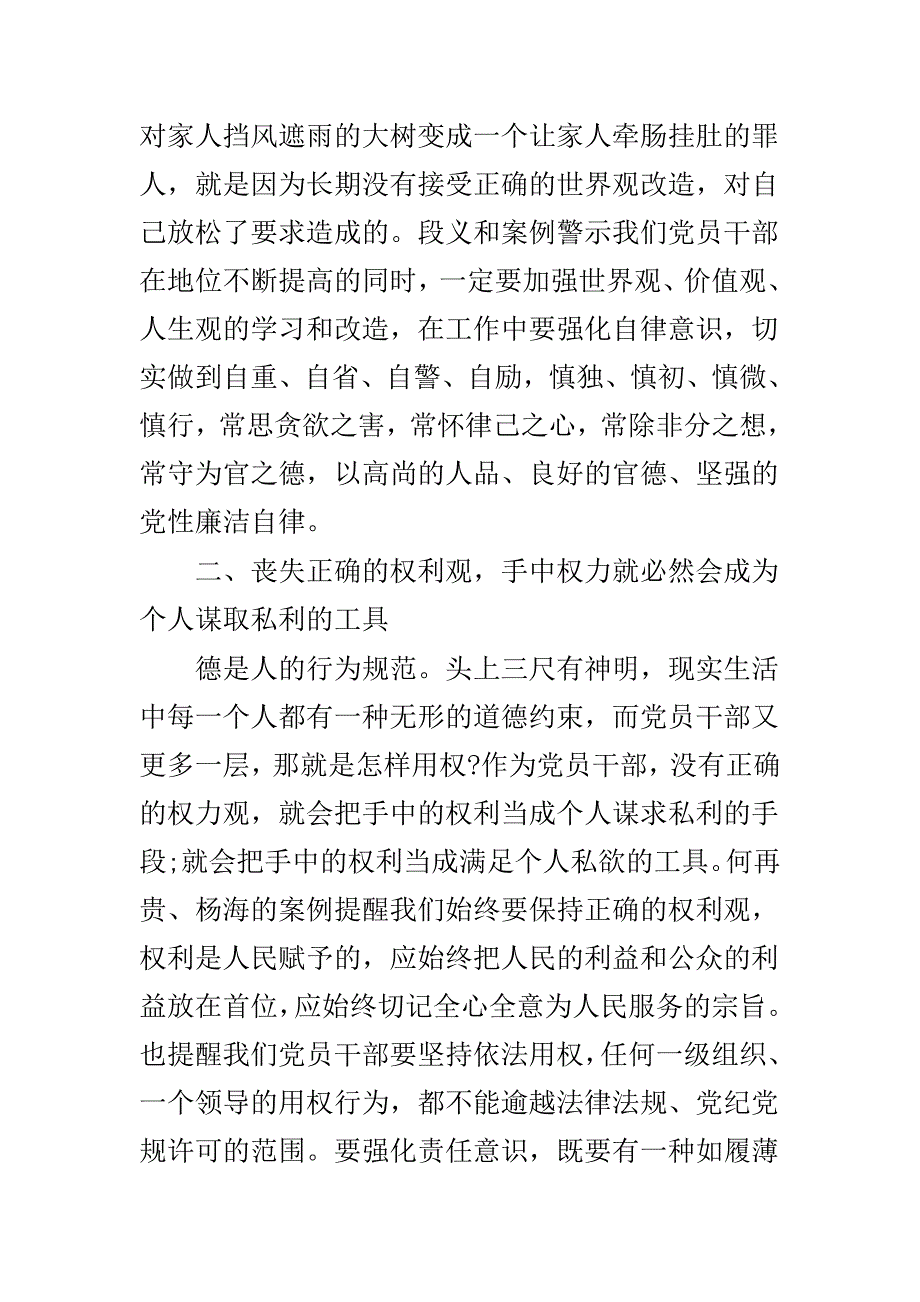 对家人挡风遮雨的大树变成一个让家人牵肠挂肚的罪人，就是因为长期没有接受正确的世界观改造，对自己放松了要求造成的。段义和案例警示我们党员干部在地位不断提高的同时，一定要加强世界观、价值观、人生观的学习和改造，在工作中要强化自律意识，切实做到自重、自省、自警、自励，慎独、慎初、慎微、慎行，常思贪欲之害，常怀律己之心，常除非分之想，常守为官之德，以高尚的人品、良好的官德、坚强的党性廉洁自律。

二、丧失正确的权利观，手中权力就必然会成为个人谋取私利的工具

德是人的行为规范。头上三尺有神明，现实生活中每一个人都有一种无形的道德约束，而党员干部又更多一层，那就是怎样用权?作为党员干部，没有正确的权力观，就会把手中的权利当成个人谋求私利的手段;就会把手中的权利当成满足个人私欲的工具。何再贵、杨海的案例提醒我们始终要保持正确的权利观，权利是人民赋予的，应始终把人民的利益和公众的利益放在首位，应始终切记全心全意为人民服务的宗旨。也提醒我们党员干部要坚持依法用权，任何一级组织、一个领导的用权行为，都不能逾越法律法规、党纪党规许可的范围。要强化责任意识，既要有一种如履薄